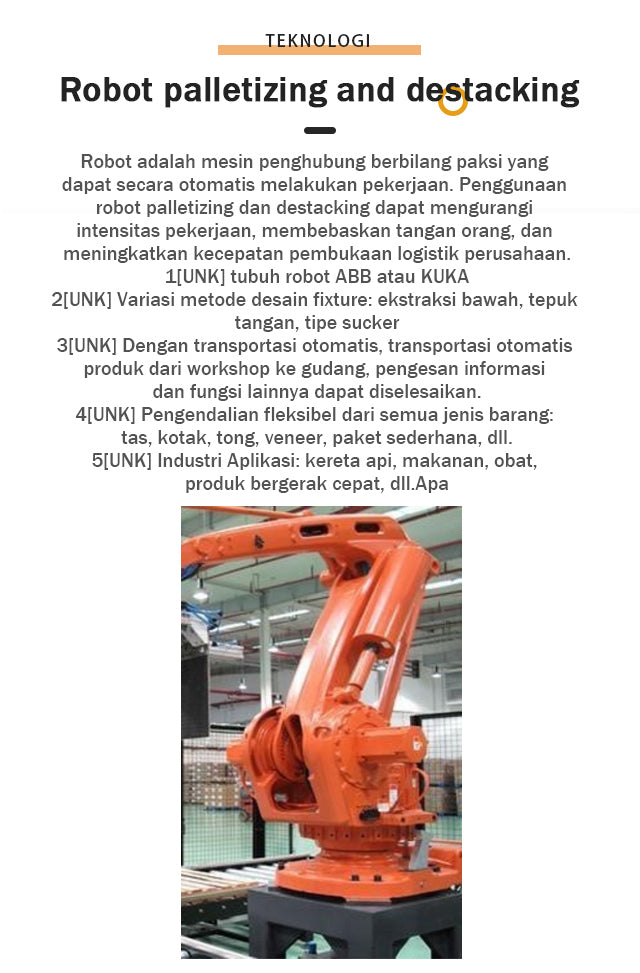 TEKNOLOGI

Robot palletizing and destacking

Robot adalah mesin penghubung berbilang paksi yang dapat secara otomatis melakukan pekerjaan. Penggunaan robot palletizing dan destacking dapat mengurangi intensitas pekerjaan, membebaskan tangan orang, dan meningkatkan kecepatan pembukaan logistik perusahaan.
1[UNK] tubuh robot ABB atau KUKA
2[UNK] Variasi metode desain fixture: ekstraksi bawah, tepuk tangan, tipe sucker
3[UNK] Dengan transportasi otomatis, transportasi otomatis produk dari workshop ke gudang, pengesan informasi dan fungsi lainnya dapat diselesaikan.
4[UNK] Pengendalian fleksibel dari semua jenis barang: tas, kotak, tong, veneer, paket sederhana, dll.
5[UNK] Industri Aplikasi: kereta api, makanan, obat, produk bergerak cepat, dll.Apa